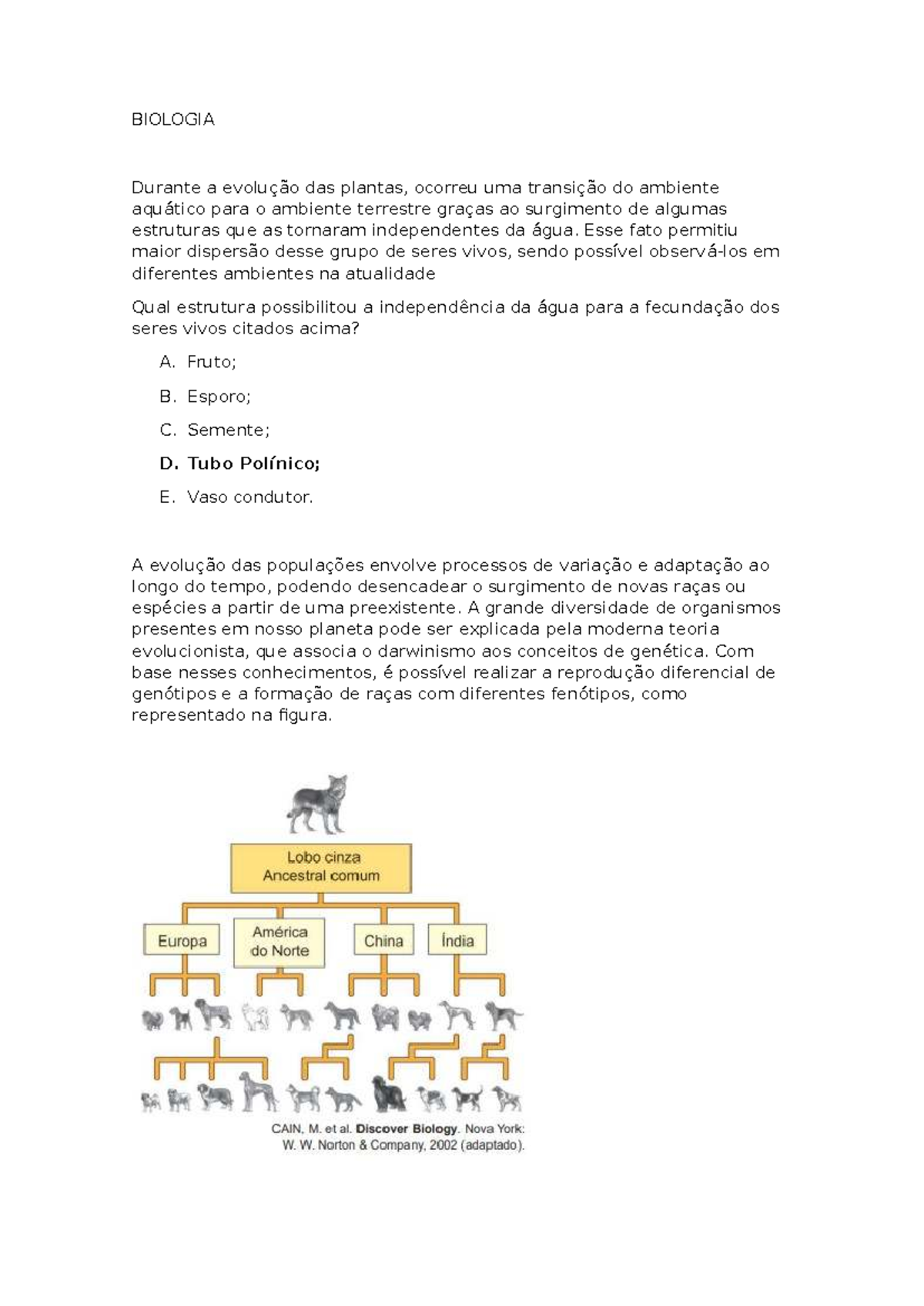 BIOLOGIA

Durante a evolução das plantas, ocorreu uma transição do ambiente aquático para o ambiente terrestre graças ao surgimento de algumas estruturas que as tornaram independentes da água. Esse fato permitiu maior dispersão desse grupo de seres vivos, sendo possível observá-los em diferentes ambientes na atualidade

Qual estrutura possibilitou a independência da água para a fecundação dos seres vivos citados acima?

A. Fruto;

B. Esporo;

C. Semente;

D. Tubo Polínico;

E. Vaso condutor.

A evolução das populações envolve processos de variação e adaptação ao longo do tempo, podendo desencadear o surgimento de novas raças ou espécies a partir de uma preexistente. A grande diversidade de organismos presentes em nosso planeta pode ser explicada pela moderna teoria evolucionista, que associa o darwinismo aos conceitos de genética. Com base nesses conhecimentos, é possível realizar a reprodução diferencial de genótipos e a formação de raças com diferentes fenótipos, como representado na figura.

Lobo cinza
Ancestral comum

Europa

América
do Norte

China

Índia

CAIN, M. et al. Discover Biology. Nova York:
W. W. Norton & Company, 2002 (adaptado).